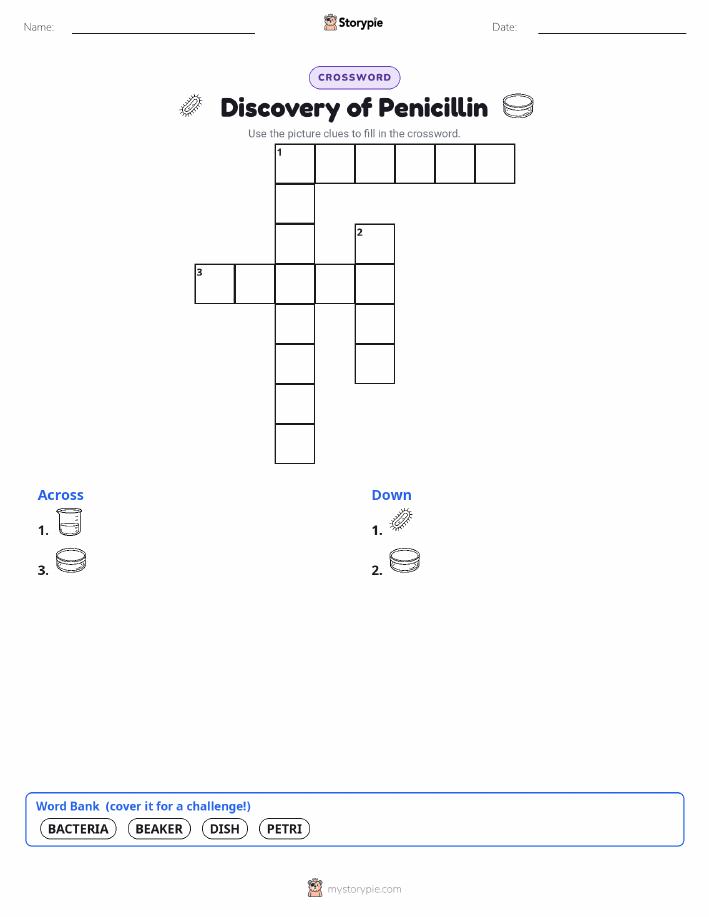 Name: Storypie Date:

CROSSWORD

Discovery of Penicillin

Use the picture clues to fill in the crossword.

1

2

3

Across

1.

3.

Down

1.

2.

Word Bank (cover it for a challenge!)

BACTERIA BEAKER DISH PETRI

mystorypie.com